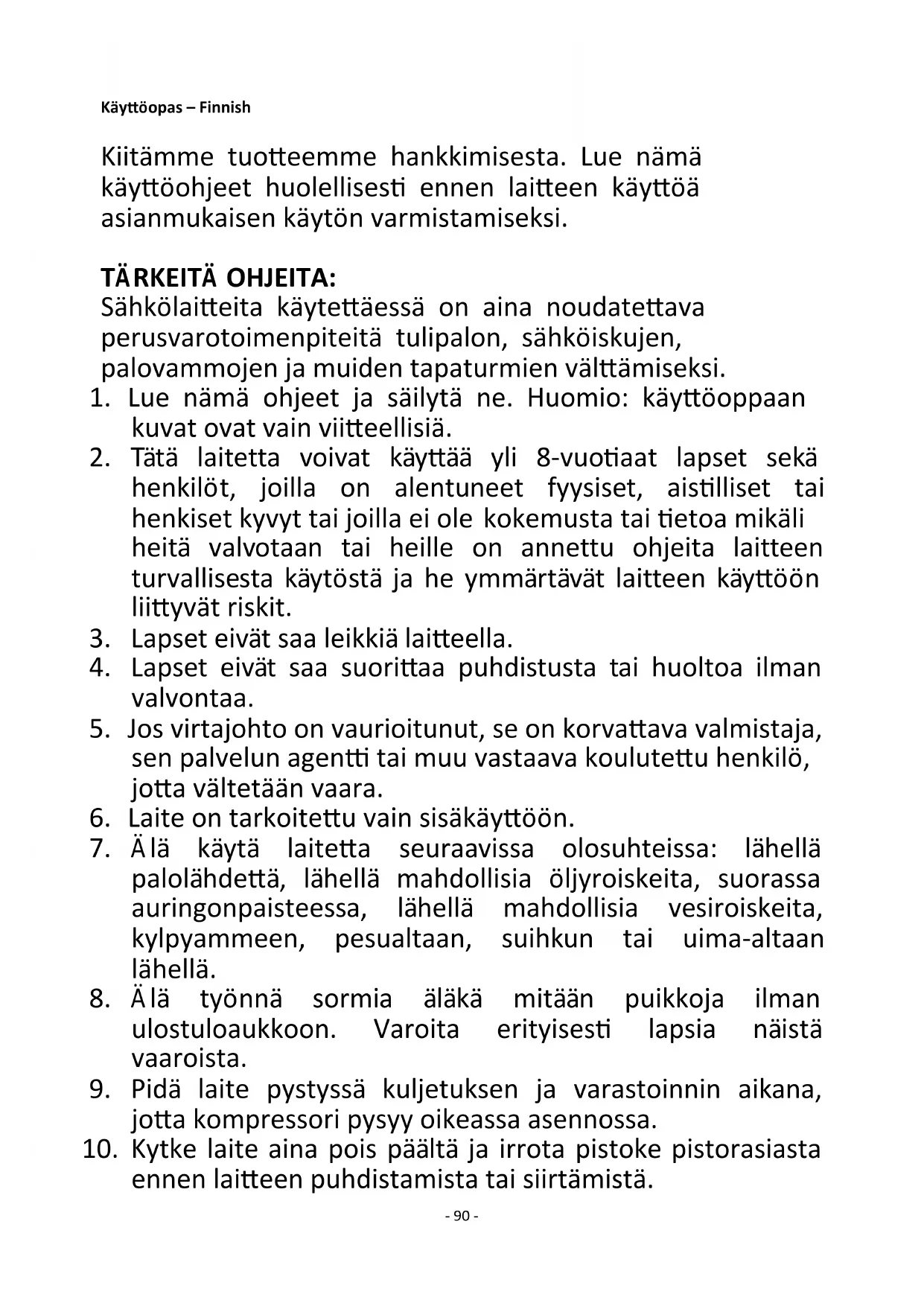 Käyttöopas – Finnish

Kiitämme tuotteemme hankkimisesta. Lue nämä käyttöohjeet huolellisesti ennen laitteen käyttöä asianmukaisen käytön varmistamiseksi.

TÄRKEITÄ OHJEITA:
Sähkölaitteita käytettäessä on aina noudatettava perusvarotoimenpiteitä tulipalon, sähköiskujen, palovammojen ja muiden tapaturmien välttämiseksi.

1. Lue nämä ohjeet ja säilytä ne. Huomio: käyttöoppaan kuvat ovat vain viitteellisiä.
2. Tätä laitetta voivat käyttää yli 8-vuotiaat lapset sekä henkilöt, joilla on alentuneet fyysiset, aistilliset tai henkiset kyvyt tai joilla ei ole kokemusta tai tietoa mikäli heitä valvotaan tai heille on annettu ohjeita laitteen turvallisesta käytöstä ja he ymmärtävät laitteen käyttöön liittyvät riskit.
3. Lapset eivät saa leikkiä laitteella.
4. Lapset eivät saa suorittaa puhdistusta tai huoltoa ilman valvontaa.
5. Jos virtajohto on vaurioitunut, se on korvattava valmistaja, sen palvelun agentti tai muu vastaava koulutettu henkilö, jotta vältetään vaara.
6. Laite on tarkoitettu vain sisäkäyttöön.
7. Älä käytä laitetta seuraavissa olosuhteissa: lähellä palolähdettä, lähellä mahdollisia öljyroiskeita, suorassa auringonpaisteessa, lähellä mahdollisia vesiroiskeita, kylpyammeen, pesualtaan, suihkun tai uima-altaan lähellä.
8. Älä työnnä sormia äläkä mitään puikkoja ilman ulostuloaukkoon. Varoita erityisesti lapsia näistä vaaroista.
9. Pidä laite pystyssä kuljetuksen ja varastoinnin aikana, jotta kompressori pysyy oikeassa asennossa.
10. Kytke laite aina pois päältä ja irrota pistoke pistorasiasta ennen laitteen puhdistamista tai siirtämistä.

- 90 -